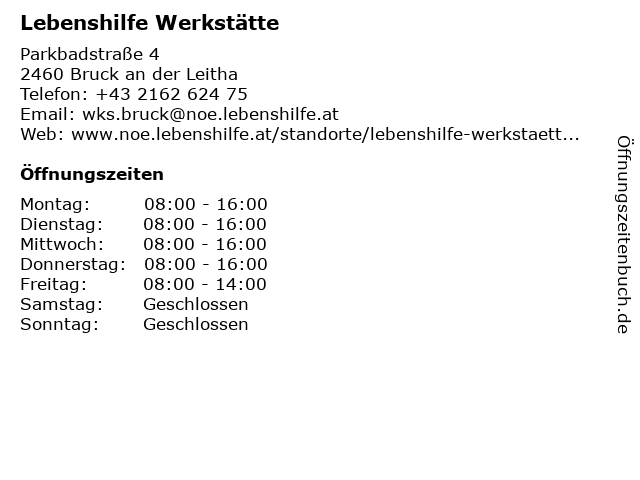 Lebenshilfe Werkstätte

Parkbadstraße 4
2460 Bruck an der Leitha
Telefon: +43 2162 624 75
Email: wks.bruck@noe.lebenshilfe.at
Web: www.noe.lebenshilfe.at/standorte/lebenshilfe-werkstaett...

Öffnungszeiten

Montag: 08:00 - 16:00
Dienstag: 08:00 - 16:00
Mittwoch: 08:00 - 16:00
Donnerstag: 08:00 - 16:00
Freitag: 08:00 - 14:00
Samstag: Geschlossen
Sonntag: Geschlossen

Öffnungszeitenbuch.de